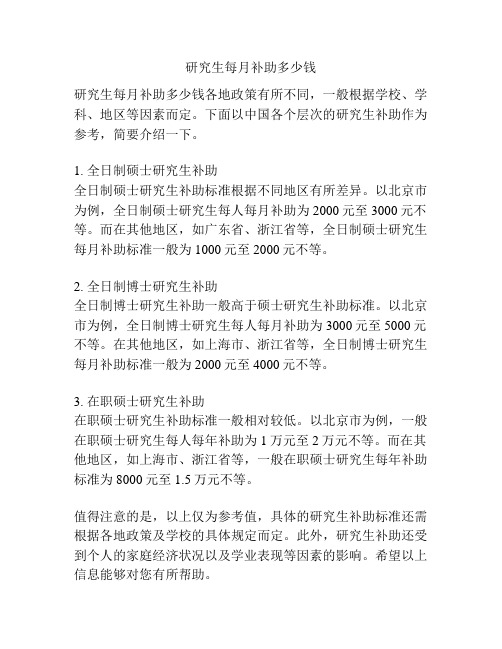 研究生每月补助多少钱

研究生每月补助多少钱各地政策有所不同，一般根据学校、学科、地区等因素而定。下面以中国各个层次的研究生补助作为参考，简要介绍一下。

1. 全日制硕士研究生补助
全日制硕士研究生补助标准根据不同地区有所差异。以北京市为例，全日制硕士研究生每人每月补助为 2000 元至 3000 元不等。而在其他地区，如广东省、浙江省等，全日制硕士研究生每月补助标准一般为 1000 元至 2000 元不等。

2. 全日制博士研究生补助
全日制博士研究生补助一般高于硕士研究生补助标准。以北京市为例，全日制博士研究生每人每月补助为 3000 元至 5000 元不等。在其他地区，如上海市、浙江省等，全日制博士研究生每月补助标准一般为 2000 元至 4000 元不等。

3. 在职硕士研究生补助
在职硕士研究生补助标准一般相对较低。以北京市为例，一般在职硕士研究生每人每年补助为 1 万元至 2 万元不等。而在其他地区，如上海市、浙江省等，一般在职硕士研究生每年补助标准为 8000 元至 1.5 万元不等。

值得注意的是，以上仅为参考值，具体的研究生补助标准还需根据各地政策及学校的具体规定而定。此外，研究生补助还受到个人的家庭经济状况以及学业表现等因素的影响。希望以上信息能够对您有所帮助。